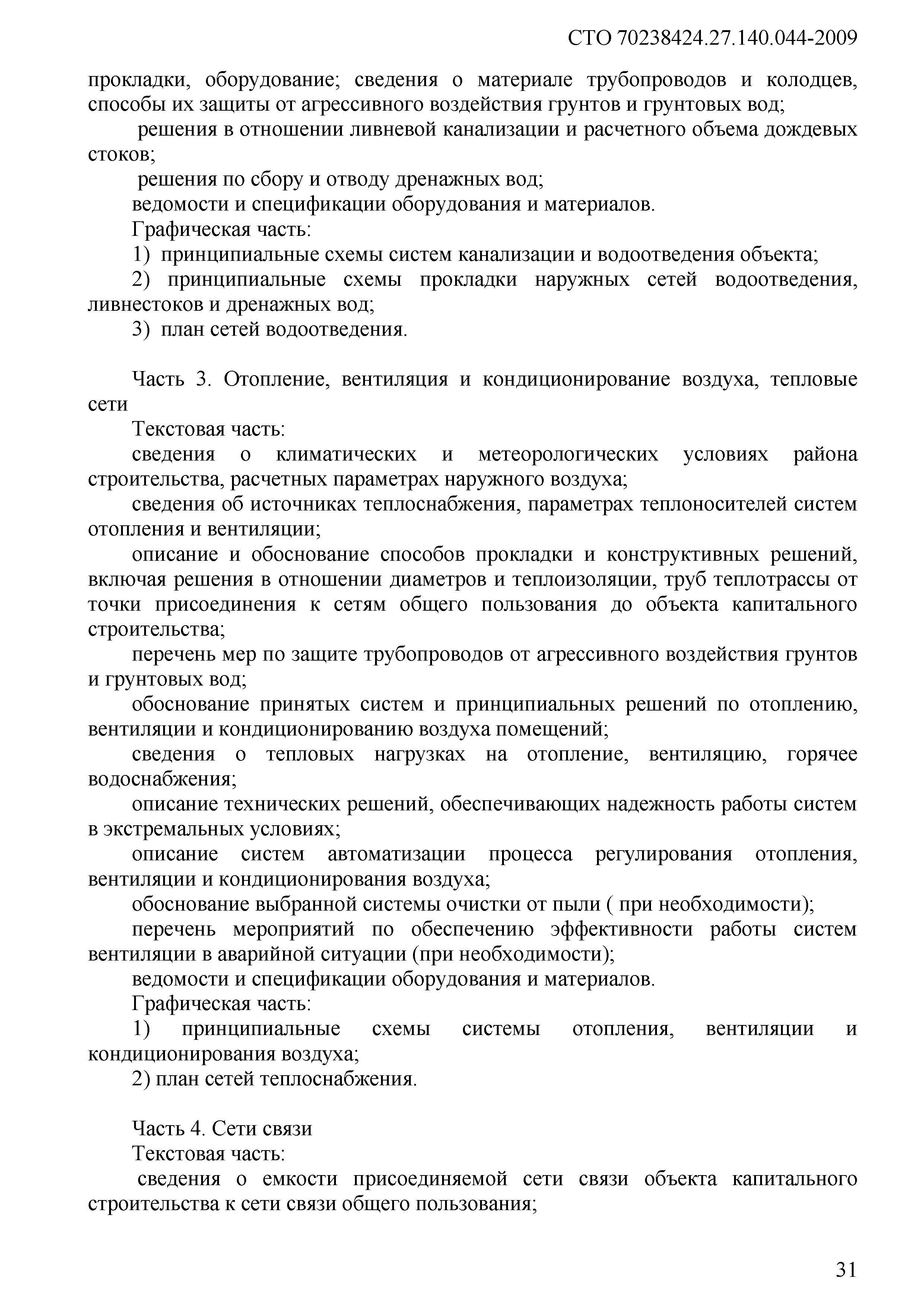 СТО 70238424.27.140.044-2009

прокладки, оборудование; сведения о материале трубопроводов и колодцев, способы их защиты от агрессивного воздействия грунтов и грунтовых вод;

решения в отношении ливневой канализации и расчетного объема дождевых стоков;

решения по сбору и отводу дренажных вод;

ведомости и спецификации оборудования и материалов.

Графическая часть:

1) принципиальные схемы систем канализации и водоотведения объекта;

2) принципиальные схемы прокладки наружных сетей водоотведения, ливнестоков и дренажных вод;

3) план сетей водоотведения.

Часть 3. Отопление, вентиляция и кондиционирование воздуха, тепловые сети

Текстовая часть:

сведения о климатических и метеорологических условиях района строительства, расчетных параметрах наружного воздуха;

сведения об источниках теплоснабжения, параметрах теплоносителей систем отопления и вентиляции;

описание и обоснование способов прокладки и конструктивных решений, включая решения в отношении диаметров и теплоизоляции, труб теплотрассы от точки присоединения к сетям общего пользования до объекта капитального строительства;

перечень мер по защите трубопроводов от агрессивного воздействия грунтов и грунтовых вод;

обоснование принятых систем и принципиальных решений по отоплению, вентиляции и кондиционированию воздуха помещений;

сведения о тепловых нагрузках на отопление, вентиляцию, горячее водоснабжения;

описание технических решений, обеспечивающих надежность работы систем в экстремальных условиях;

описание систем автоматизации процесса регулирования отопления, вентиляции и кондиционирования воздуха;

обоснование выбранной системы очистки от пыли ( при необходимости);

перечень мероприятий по обеспечению эффективности работы систем вентиляции в аварийной ситуации (при необходимости);

ведомости и спецификации оборудования и материалов.

Графическая часть:

1) принципиальные схемы системы отопления, вентиляции и кондиционирования воздуха;

2) план сетей теплоснабжения.

Часть 4. Сети связи

Текстовая часть:

сведения о емкости присоединяемой сети связи объекта капитального строительства к сети связи общего пользования;

31